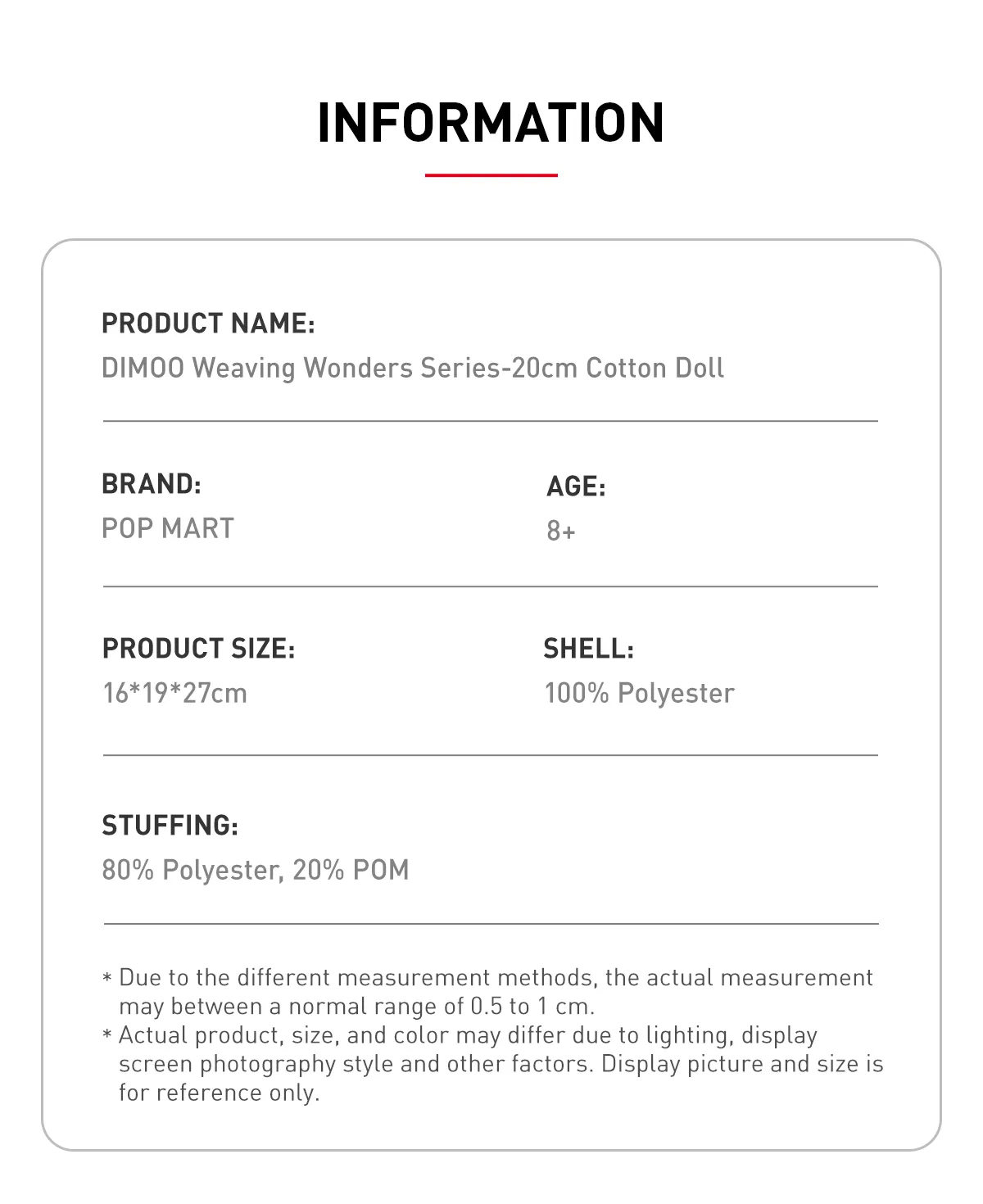 INFORMATION

PRODUCT NAME:
DIMOO Weaving Wonders Series-20cm Cotton Doll

BRAND:
POP MART

AGE:
8+

PRODUCT SIZE:
16*19*27cm

SHELL:
100% Polyester

STUFFING:
80% Polyester, 20% POM

* Due to the different measurement methods, the actual measurement may between a normal range of 0.5 to 1 cm.
* Actual product, size, and color may differ due to lighting, display screen photography style and other factors. Display picture and size is for reference only.